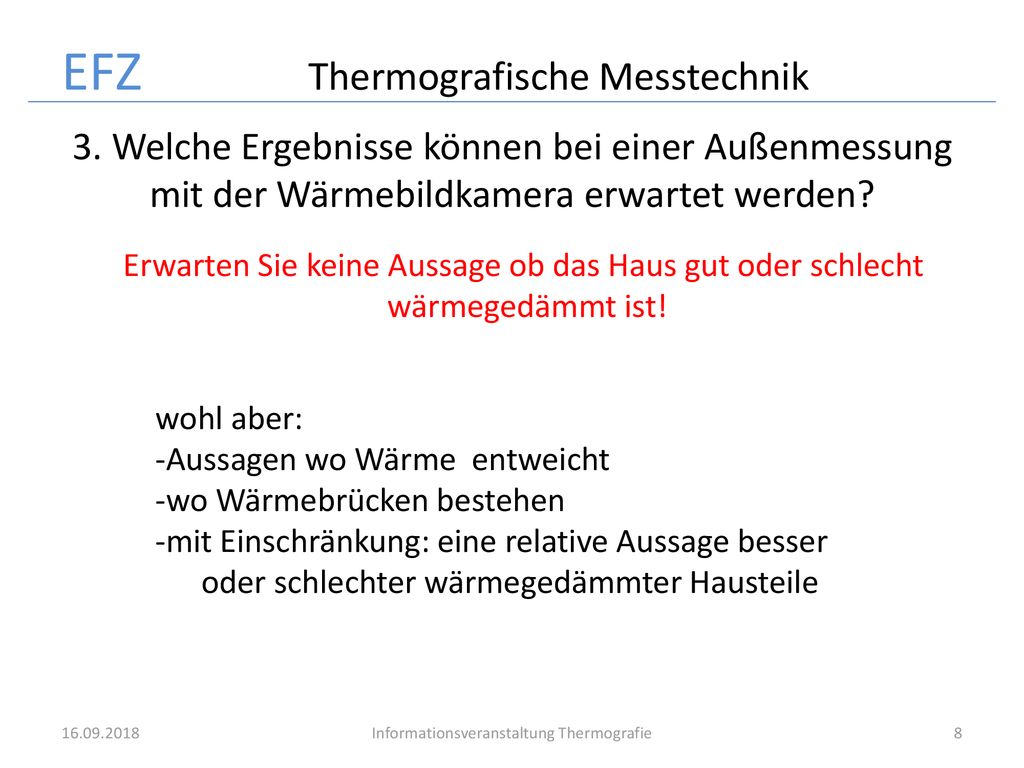 EFZ Thermografische Messtechnik

3. Welche Ergebnisse können bei einer Außenmessung mit der Wärmebildkamera erwartet werden?

Erwarten Sie keine Aussage ob das Haus gut oder schlecht wärmegedämmt ist!

wohl aber:
-Aussagen wo Wärme entweicht
-wo Wärmebrücken bestehen
-mit Einschränkung: eine relative Aussage besser oder schlechter wärmegedämmter Hausteile

16.09.2018 Informationsveranstaltung Thermografie 8